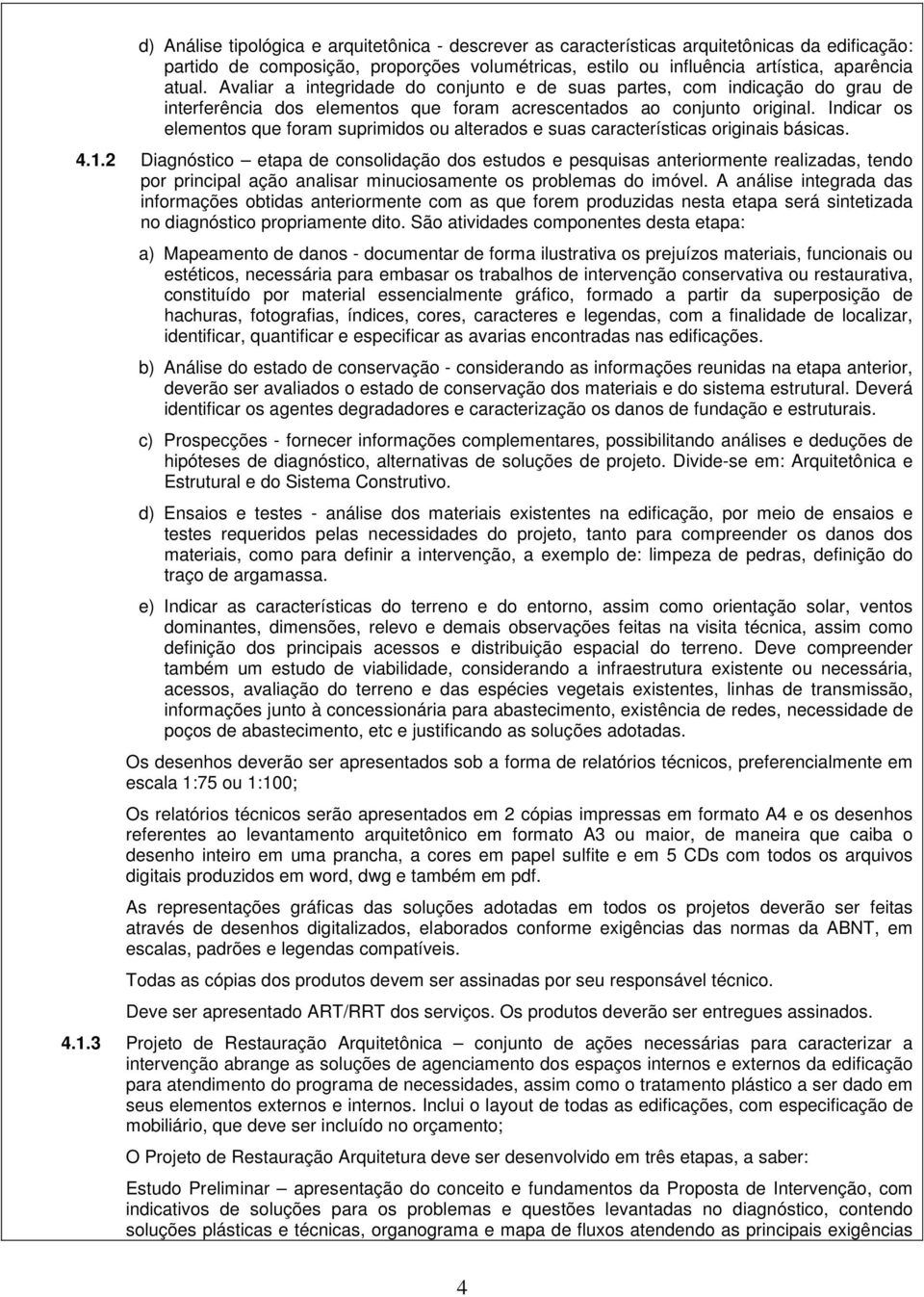 d) Análise tipológica e arquitetônica - descrever as características arquitetônicas da edificação: partido de composição, proporções volumétricas, estilo ou influência artística, aparência atual. Avaliar a integridade do conjunto e de suas partes, com indicação do grau de interferência dos elementos que foram acrescentados ao conjunto original. Indicar os elementos que foram suprimidos ou alterados e suas características originais básicas.

4.1.2 Diagnóstico – etapa de consolidação dos estudos e pesquisas anteriormente realizadas, tendo por principal ação analisar minuciosamente os problemas do imóvel. A análise integrada das informações obtidas anteriormente com as que forem produzidas nesta etapa será sintetizada no diagnóstico propriamente dito. São atividades componentes desta etapa:

a) Mapeamento de danos - documentar de forma ilustrativa os prejuízos materiais, funcionais ou estéticos, necessária para embasar os trabalhos de intervenção conservativa ou restaurativa, constituído por material essencialmente gráfico, formado a partir da superposição de hachuras, fotografias, índices, cores, caracteres e legendas, com a finalidade de localizar, identificar, quantificar e especificar as avarias encontradas nas edificações.

b) Análise do estado de conservação - considerando as informações reunidas na etapa anterior, deverão ser avaliados o estado de conservação dos materiais e do sistema estrutural. Deverá identificar os agentes degradadores e caracterização os danos de fundação e estruturais.

c) Prospecções - fornecer informações complementares, possibilitando análises e deduções de hipóteses de diagnóstico, alternativas de soluções de projeto. Divide-se em: Arquitetônica e Estrutural e do Sistema Construtivo.

d) Ensaios e testes - análise dos materiais existentes na edificação, por meio de ensaios e testes requeridos pelas necessidades do projeto, tanto para compreender os danos dos materiais, como para definir a intervenção, a exemplo de: limpeza de pedras, definição do traço de argamassa.

e) Indicar as características do terreno e do entorno, assim como orientação solar, ventos dominantes, dimensões, relevo e demais observações feitas na visita técnica, assim como definição dos principais acessos e distribuição espacial do terreno. Deve compreender também um estudo de viabilidade, considerando a infraestrutura existente ou necessária, acessos, avaliação do terreno e das espécies vegetais existentes, linhas de transmissão, informações junto à concessionária para abastecimento, existência de redes, necessidade de poços de abastecimento, etc e justificando as soluções adotadas.

Os desenhos deverão ser apresentados sob a forma de relatórios técnicos, preferencialmente em escala 1:75 ou 1:100;

Os relatórios técnicos serão apresentados em 2 cópias impressas em formato A4 e os desenhos referentes ao levantamento arquitetônico em formato A3 ou maior, de maneira que caiba o desenho inteiro em uma prancha, a cores em papel sulfite e em 5 CDs com todos os arquivos digitais produzidos em word, dwg e também em pdf.

As representações gráficas das soluções adotadas em todos os projetos deverão ser feitas através de desenhos digitalizados, elaborados conforme exigências das normas da ABNT, em escalas, padrões e legendas compatíveis.

Todas as cópias dos produtos devem ser assinadas por seu responsável técnico.

Deve ser apresentado ART/RRT dos serviços. Os produtos deverão ser entregues assinados.

4.1.3 Projeto de Restauração Arquitetônica – conjunto de ações necessárias para caracterizar a intervenção abrange as soluções de agenciamento dos espaços internos e externos da edificação para atendimento do programa de necessidades, assim como o tratamento plástico a ser dado em seus elementos externos e internos. Inclui o layout de todas as edificações, com especificação de mobiliário, que deve ser incluído no orçamento;

O Projeto de Restauração Arquitetura deve ser desenvolvido em três etapas, a saber:

Estudo Preliminar – apresentação do conceito e fundamentos da Proposta de Intervenção, com indicativos de soluções para os problemas e questões levantadas no diagnóstico, contendo soluções plásticas e técnicas, organograma e mapa de fluxos atendendo as principais exigências

4